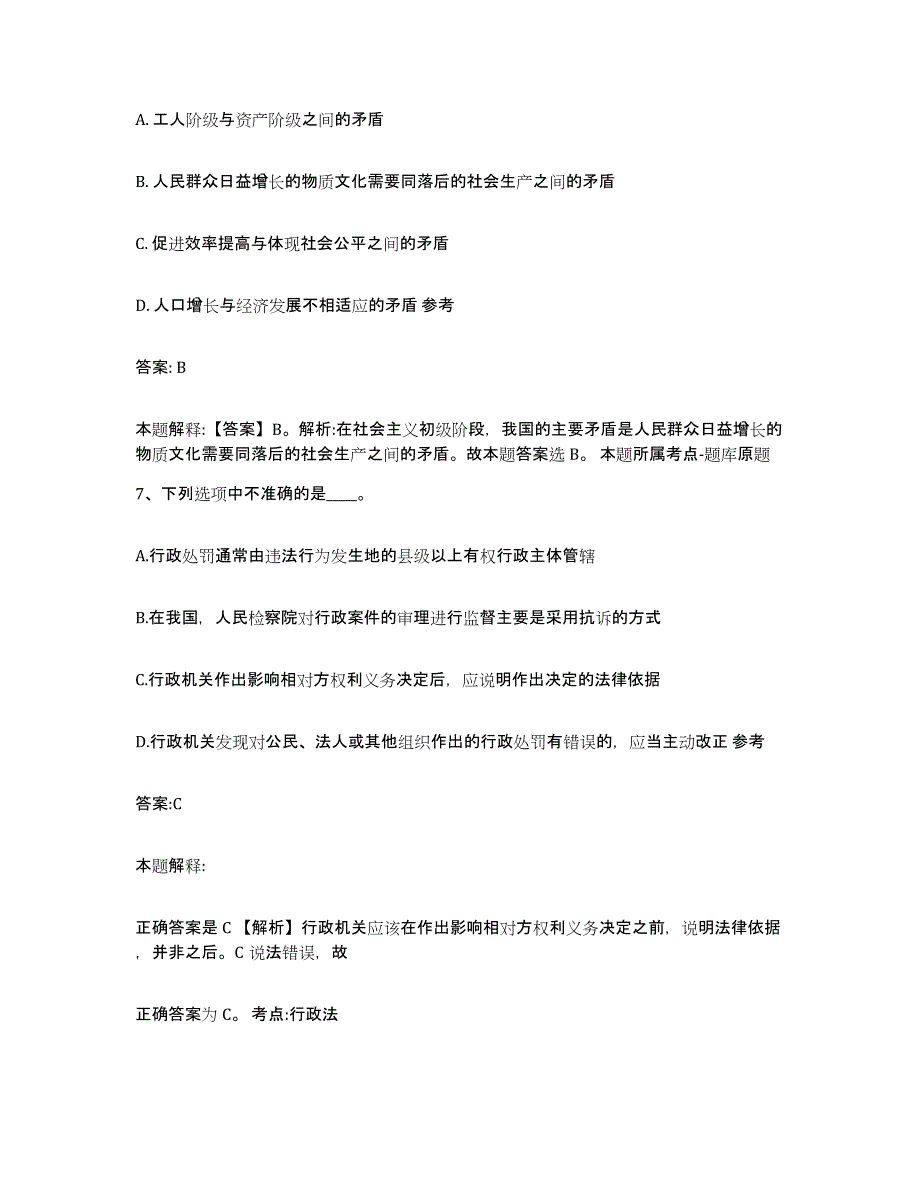 A. 工人阶级与资产阶级之间的矛盾

B. 人民群众日益增长的物质文化需要同落后的社会生产之间的矛盾

C. 促进效率提高与体现社会公平之间的矛盾

D. 人口增长与经济发展不相适应的矛盾 参考

答案: B

本题解释:【答案】B。解析:在社会主义初级阶段，我国的主要矛盾是人民群众日益增长的物质文化需要同落后的社会生产之间的矛盾。故本题答案选 B。 本题所属考点-题库原题

7、下列选项中不准确的是____。

A.行政处罚通常由违法行为发生地的县级以上有权行政主体管辖

B.在我国，人民检察院对行政案件的审理进行监督主要是采用抗诉的方式

C.行政机关作出影响相对方权利义务决定后，应说明作出决定的法律依据

D.行政机关发现对公民、法人或其他组织作出的行政处罚有错误的，应当主动改正 参考

答案:C

本题解释:

正确答案是 C 【解析】行政机关应该在作出影响相对方权利义务决定之前，说明法律依据，并非之后。C 说法错误，故

正确答案为 C。 考点:行政法